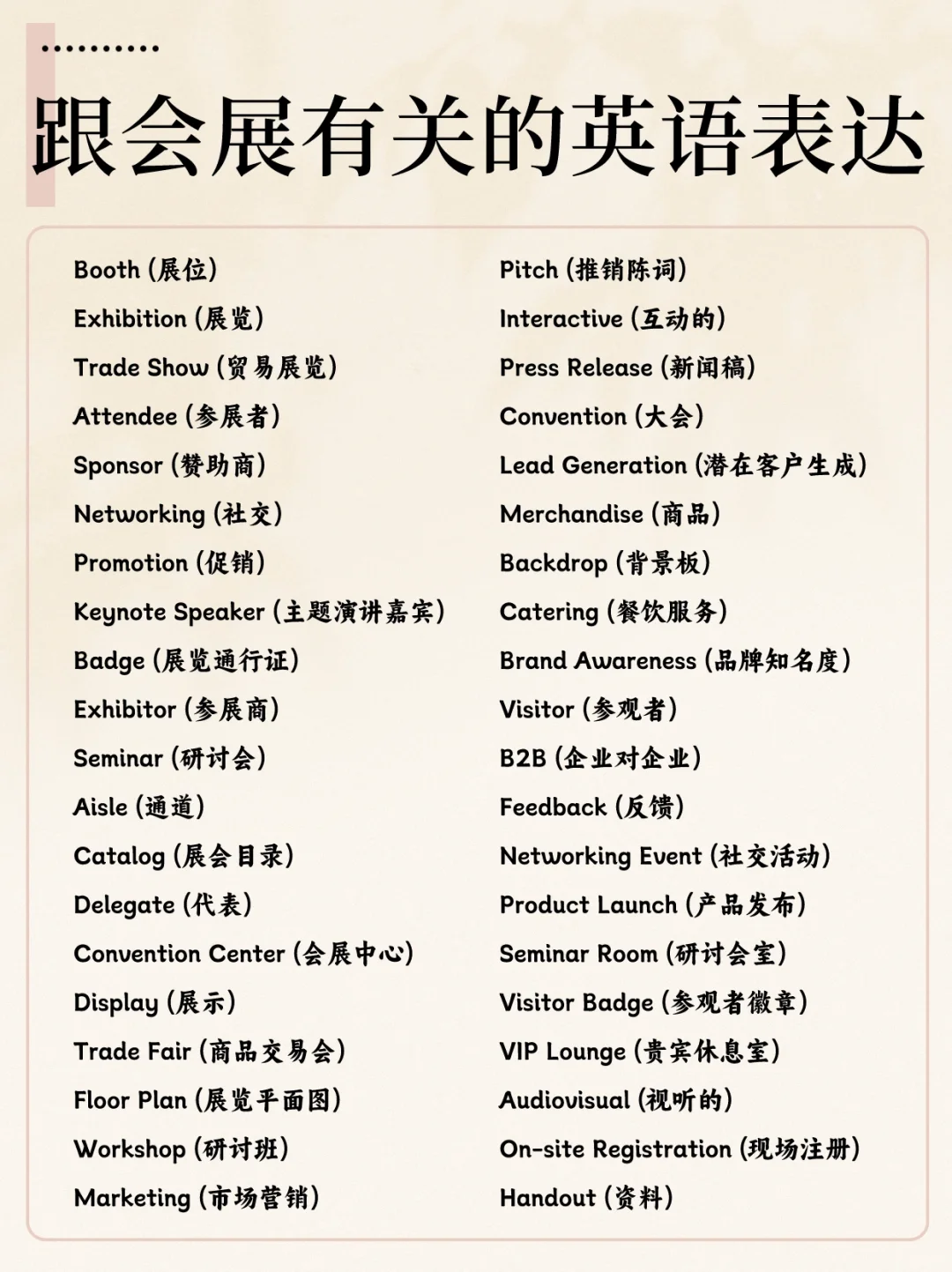 跟会展有关的英语表达

Booth (展位)
Exhibition (展览)
Trade Show (贸易展览)
Attendee (参展者)
Sponsor (赞助商)
Networking (社交)
Promotion (促销)
Keynote Speaker (主题演讲嘉宾)
Badge (展览通行证)
Exhibitor (参展商)
Seminar (研讨会)
Aisle (通道)
Catalog (展会目录)
Delegate (代表)
Convention Center (会展中心)
Display (展示)
Trade Fair (商品交易会)
Floor Plan (展览平面图)
Workshop (研讨班)
Marketing (市场营销)

Pitch (推销陈词)
Interactive (互动的)
Press Release (新闻稿)
Convention (大会)
Lead Generation (潜在客户生成)
Merchandise (商品)
Backdrop (背景板)
Catering (餐饮服务)
Brand Awareness (品牌知名度)
Visitor (参观者)
B2B (企业对企业)
Feedback (反馈)
Networking Event (社交活动)
Product Launch (产品发布)
Seminar Room (研讨会室)
Visitor Badge (参观者徽章)
VIP Lounge (贵宾休息室)
Audiovisual (视听的)
On-site Registration (现场注册)
Handout (资料)